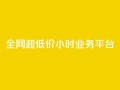 全网超低价小时业务平台